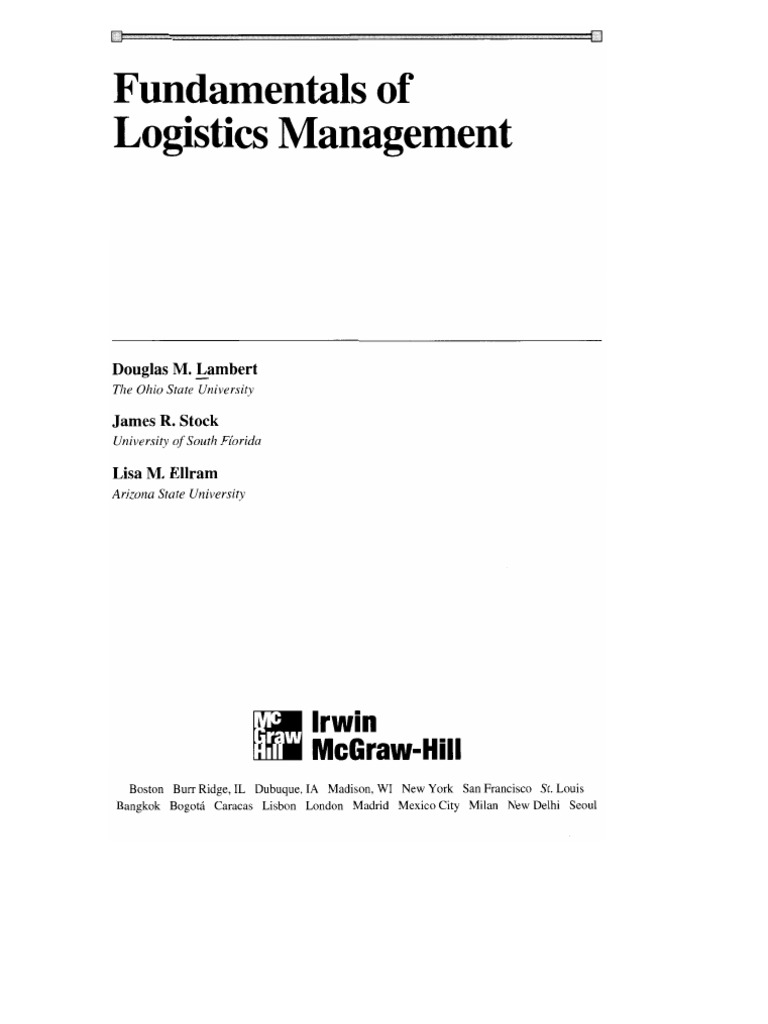 Fundamentals of Logistics Management

Douglas M. Lambert
The Ohio State University

James R. Stock
University of South Florida

Lisa M. Ellram
Arizona State University

Mc Graw Hill

Irwin
McGraw-Hill

Boston Burr Ridge, IL Dubuque, IA Madison, WI New York San Francisco St. Louis
Bangkok Bogotá Caracas Lisbon London Madrid Mexico City Milan New Delhi Seoul